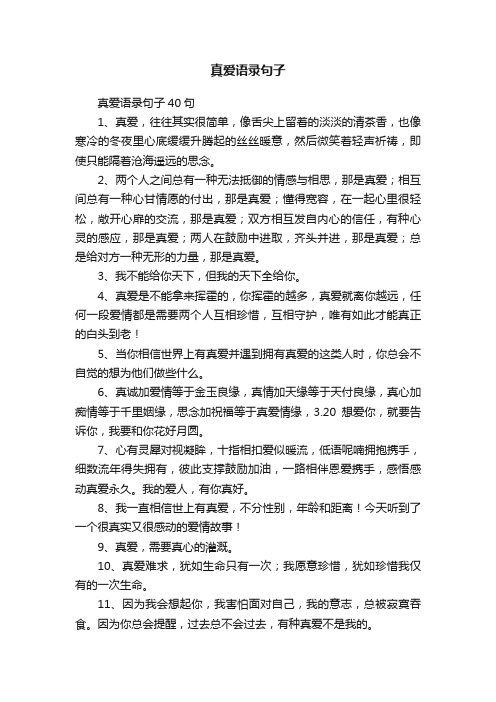 真爱语录句子

真爱语录句子 40 句

1、真爱，往往其实很简单，像舌尖上留着的淡淡的清茶香，也像寒冷的冬夜里心底缓缓升腾起的丝丝暖意，然后微笑着轻声祈祷，即使只能隔着沧海遥远的思念。

2、两个人之间总有一种无法抵御的情感与相思，那是真爱；相互间总有一种心甘情愿的付出，那是真爱；懂得宽容，在一起心里很轻松，敞开心扉的交流，那是真爱；双方相互发自内心的信任，有种心灵的感应，那是真爱；两人在鼓励中进取，齐头并进，那是真爱；总是给对方一种无形的力量，那是真爱。

3、我不能给你天下，但我的天下全给你。

4、真爱是不能拿来挥霍的，你挥霍的越多，真爱就离你越远，任何一段爱情都是需要两个人互相珍惜，互相守护，唯有如此才能真正的白头到老！

5、当你相信世界上有真爱并遇到拥有真爱的这类人时，你总会不自觉的想为他们做些什么。

6、真诚加爱情等于金玉良缘，真情加天缘等于天付良缘，真心加痴情等于千里姻缘，思念加祝福等于真爱情缘，3.20 想爱你，就要告诉你，我要和你花好月圆。

7、心有灵犀对视凝眸，十指相扣爱似暖流，低语呢喃拥抱携手，细数流年得失拥有，彼此支撑鼓励加油，一路相伴恩爱携手，感悟感动真爱永久。我的爱人，有你真好。

8、我一直相信世上有真爱，不分性别，年龄和距离！今天听到了一个很真实又很感动的爱情故事！

9、真爱，需要真心的灌溉。

10、真爱难求，犹如生命只有一次；我愿意珍惜，犹如珍惜我仅有的一次生命。

11、因为我会想起你，我害怕面对自己，我的意志，总被寂寞吞食。因为你总会提醒，过去总不会过去，有种真爱不是我的。